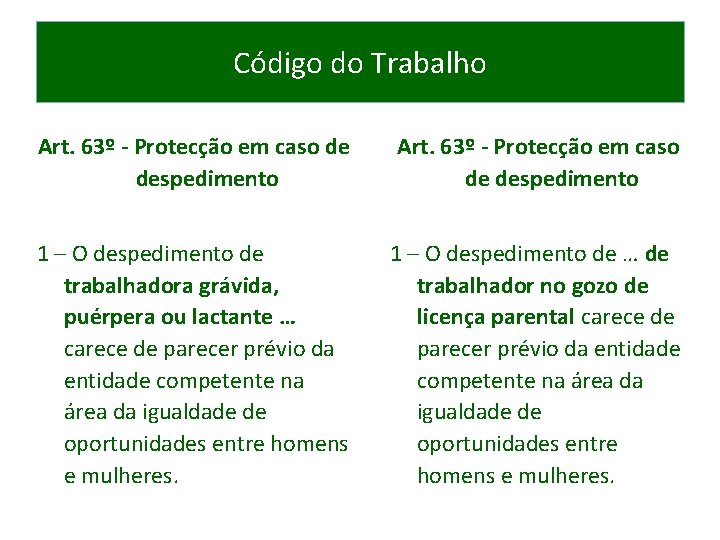 Código do Trabalho

Art. 63º - Protecção em caso de despedimento

1 – O despedimento de trabalhadora grávida, puérpera ou lactante … carece de parecer prévio da entidade competente na área da igualdade de oportunidades entre homens e mulheres.

Art. 63º - Protecção em caso de despedimento

1 – O despedimento de … de trabalhador no gozo de licença parental carece de parecer prévio da entidade competente na área da igualdade de oportunidades entre homens e mulheres.